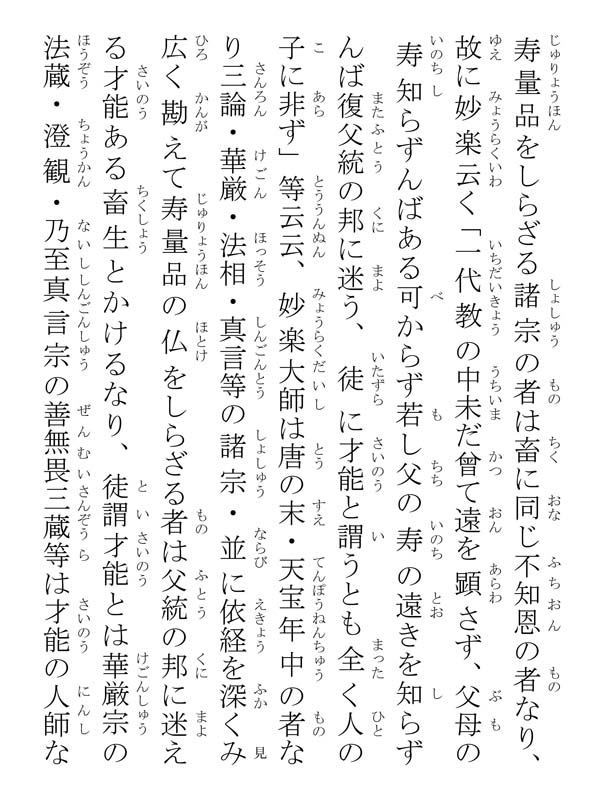 寿量品をしらざる諸宗の者は畜に同じ不知恩の者なり、故に妙楽云く「一代教の中未だ曾て遠を顕さず、父母の寿知らずんばある可からず若し父の寿の遠きを知らずんば復父統の邦に迷う、徒に才能と謂うとも全く人の子に非ず」等云云、妙楽大師は唐の末・天宝年中の者なり三論・華厳・法相・真言等の諸宗・並に依経を深くみ広く勘えて寿量品の仏をしらざる者は父統の邦に迷える才能ある畜生とかけるなり、徒謂才能とは華厳宗の法蔵・澄観・乃至真言宗の善無畏三蔵等は才能の人師な